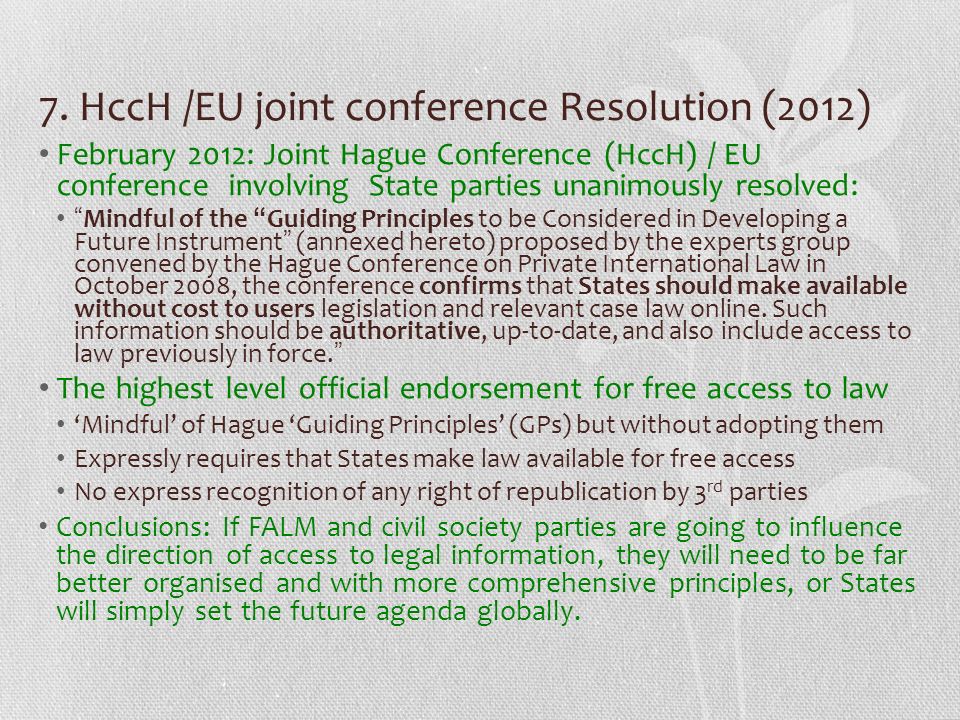 7. HccH /EU joint conference Resolution (2012)

• February 2012: Joint Hague Conference (HccH) / EU conference involving State parties unanimously resolved:

• "Mindful of the "Guiding Principles to be Considered in Developing a Future Instrument" (annexed hereto) proposed by the experts group convened by the Hague Conference on Private International Law in October 2008, the conference confirms that States should make available without cost to users legislation and relevant case law online. Such information should be authoritative, up-to-date, and also include access to law previously in force."

• The highest level official endorsement for free access to law

• 'Mindful' of Hague 'Guiding Principles' (GPs) but without adopting them

• Expressly requires that States make law available for free access

• No express recognition of any right of republication by 3$^{rd}$ parties

• Conclusions: If FALM and civil society parties are going to influence the direction of access to legal information, they will need to be far better organised and with more comprehensive principles, or States will simply set the future agenda globally.